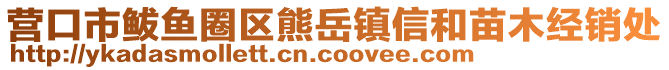 营口市鲅鱼圈区熊岳镇信和苗木经销处
http://ykadasmollett.cn.coovee.com